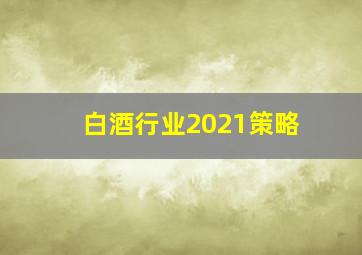 白酒行业2021策略